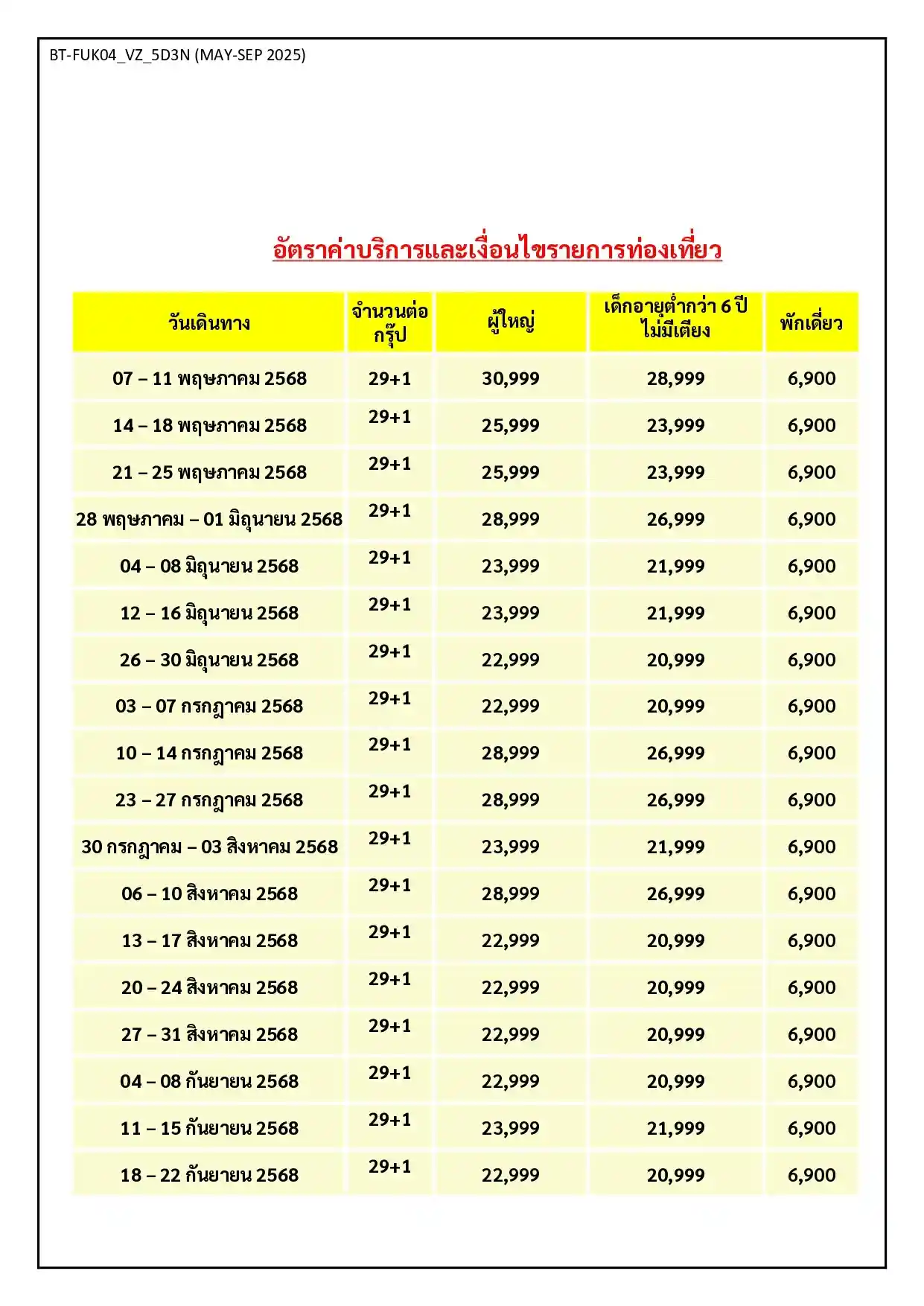 BT-FUK04_VZ_5D3N (MAY-SEP 2025)

อัตราค่าบริการและเงื่อนไขรายการท่องเที่ยว

| วันเดินทาง | จำนวนต่อกรุ๊ป | ผู้ใหญ่ | เด็กอายุต่ำกว่า 6 ปี ไม่มีเตียง | พักเดี่ยว |
|---|---|---|---|---|
| 07 – 11 พฤษภาคม 2568 | 29+1 | 30,999 | 28,999 | 6,900 |
| 14 – 18 พฤษภาคม 2568 | 29+1 | 25,999 | 23,999 | 6,900 |
| 21 – 25 พฤษภาคม 2568 | 29+1 | 25,999 | 23,999 | 6,900 |
| 28 พฤษภาคม – 01 มิถุนายน 2568 | 29+1 | 28,999 | 26,999 | 6,900 |
| 04 – 08 มิถุนายน 2568 | 29+1 | 23,999 | 21,999 | 6,900 |
| 12 – 16 มิถุนายน 2568 | 29+1 | 23,999 | 21,999 | 6,900 |
| 26 – 30 มิถุนายน 2568 | 29+1 | 22,999 | 20,999 | 6,900 |
| 03 – 07 กรกฎาคม 2568 | 29+1 | 22,999 | 20,999 | 6,900 |
| 10 – 14 กรกฎาคม 2568 | 29+1 | 28,999 | 26,999 | 6,900 |
| 23 – 27 กรกฎาคม 2568 | 29+1 | 28,999 | 26,999 | 6,900 |
| 30 กรกฎาคม – 03 สิงหาคม 2568 | 29+1 | 23,999 | 21,999 | 6,900 |
| 06 – 10 สิงหาคม 2568 | 29+1 | 28,999 | 26,999 | 6,900 |
| 13 – 17 สิงหาคม 2568 | 29+1 | 22,999 | 20,999 | 6,900 |
| 20 – 24 สิงหาคม 2568 | 29+1 | 22,999 | 20,999 | 6,900 |
| 27 – 31 สิงหาคม 2568 | 29+1 | 22,999 | 20,999 | 6,900 |
| 04 – 08 กันยายน 2568 | 29+1 | 22,999 | 20,999 | 6,900 |
| 11 – 15 กันยายน 2568 | 29+1 | 23,999 | 21,999 | 6,900 |
| 18 – 22 กันยายน 2568 | 29+1 | 22,999 | 20,999 | 6,900 |